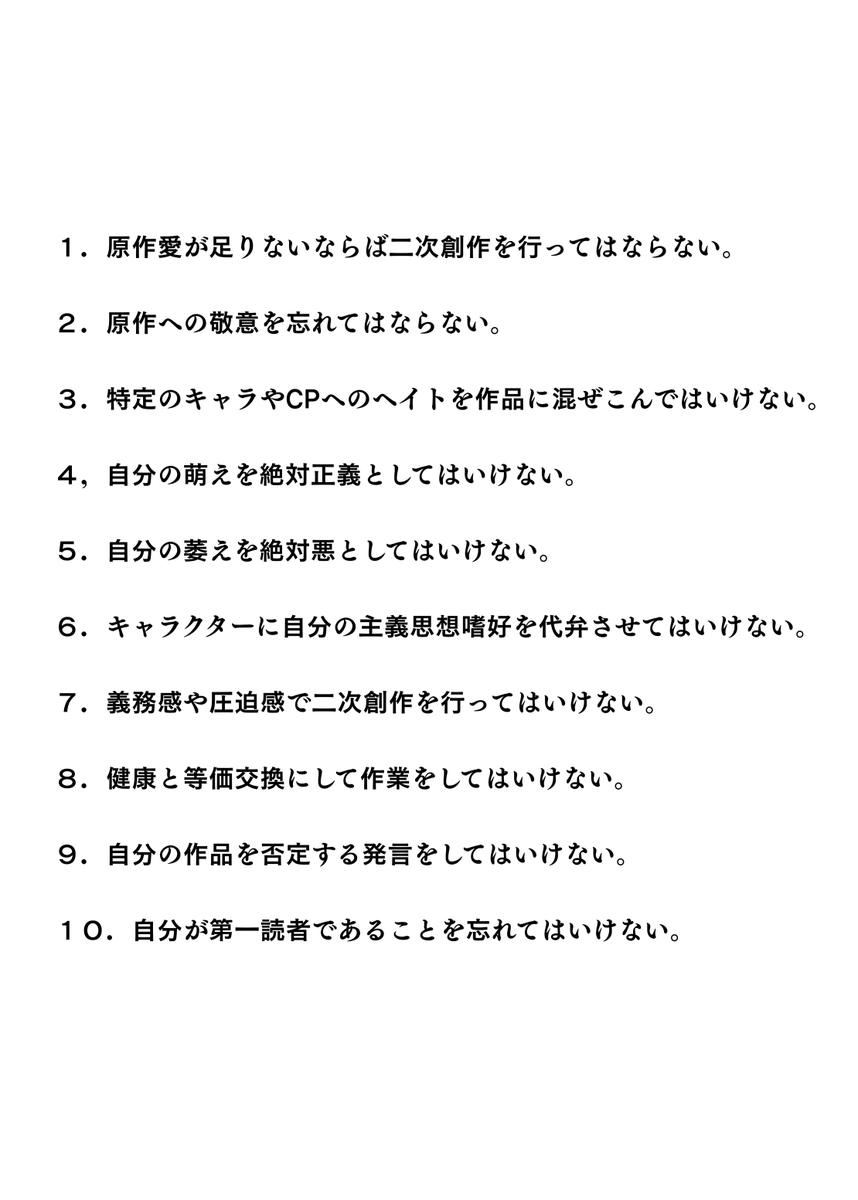 １．原作愛が足りないならば二次創作を行ってはならない。

２．原作への敬意を忘れてはならない。

３．特定のキャラやCPへのヘイトを作品に混ぜこんではいけない。

４，自分の萌えを絶対正義としてはいけない。

５．自分の萎えを絶対悪としてはいけない。

６．キャラクターに自分の主義思想嗜好を代弁させてはいけない。

７．義務感や圧迫感で二次創作を行ってはいけない。

８．健康と等価交換にして作業をしてはいけない。

９．自分の作品を否定する発言をしてはいけない。

１０．自分が第一読者であることを忘れてはいけない。